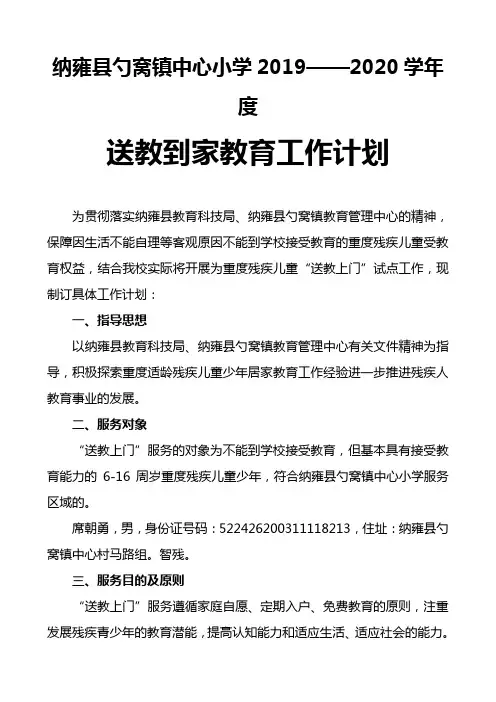 纳雍县勺窝镇中心小学 2019——2020 学年度

送教到家教育工作计划

为贯彻落实纳雍县教育科技局、纳雍县勺窝镇教育管理中心的精神，保障因生活不能自理等客观原因不能到学校接受教育的重度残疾儿童受教育权益，结合我校实际将开展为重度残疾儿童“送教上门”试点工作，现制订具体工作计划：

一、指导思想

以纳雍县教育科技局、纳雍县勺窝镇教育管理中心有关文件精神为指导，积极探索重度适龄残疾儿童少年居家教育工作经验进一步推进残疾人教育事业的发展。

二、服务对象

“送教上门”服务的对象为不能到学校接受教育，但基本具有接受教育能力的 6-16 周岁重度残疾儿童少年，符合纳雍县勺窝镇中心小学服务区域的。

席朝勇，男，身份证号码：522426200311118213，住址：纳雍县勺窝镇中心村马路组。智残。

三、服务目的及原则

“送教上门”服务遵循家庭自愿、定期入户、免费教育的原则，注重发展残疾青少年的教育潜能，提高认知能力和适应生活、适应社会的能力。